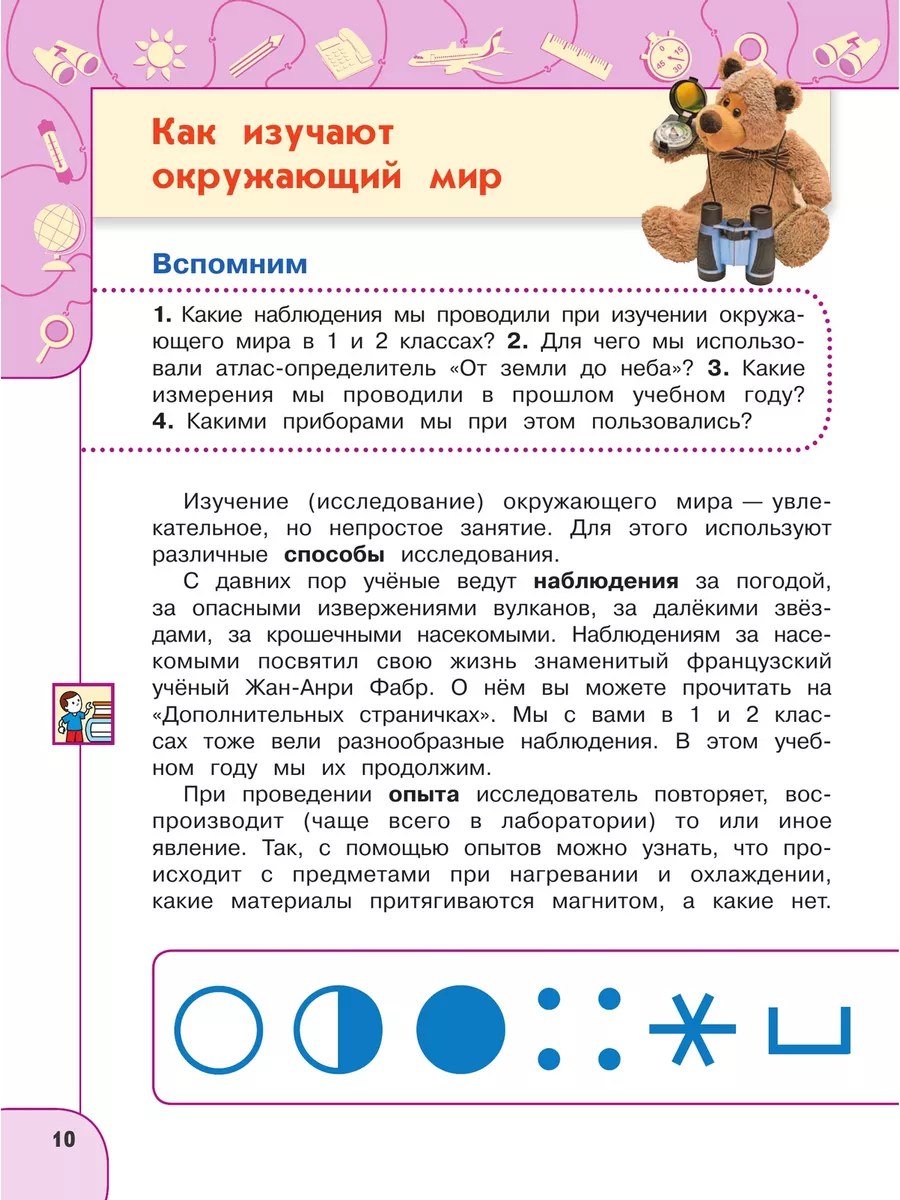 Как изучают окружающий мир

Вспомним

1. Какие наблюдения мы проводили при изучении окружающего мира в 1 и 2 классах? 2. Для чего мы использовали атлас-определитель «От земли до неба»? 3. Какие измерения мы проводили в прошлом учебном году? 4. Какими приборами мы при этом пользовались?

Изучение (исследование) окружающего мира — увлекательное, но непростое занятие. Для этого используют различные способы исследования.

С давних пор учёные ведут наблюдения за погодой, за опасными извержениями вулканов, за далёкими звёздами, за крошечными насекомыми. Наблюдениям за насекомыми посвятил свою жизнь знаменитый французский учёный Жан-Анри Фабр. О нём вы можете прочитать на «Дополнительных страничках». Мы с вами в 1 и 2 классах тоже вели разнообразные наблюдения. В этом учебном году мы их продолжим.

При проведении опыта исследователь повторяет, воспроизводит (чаще всего в лаборатории) то или иное явление. Так, с помощью опытов можно узнать, что происходит с предметами при нагревании и охлаждении, какие материалы притягиваются магнитом, а какие нет.

10